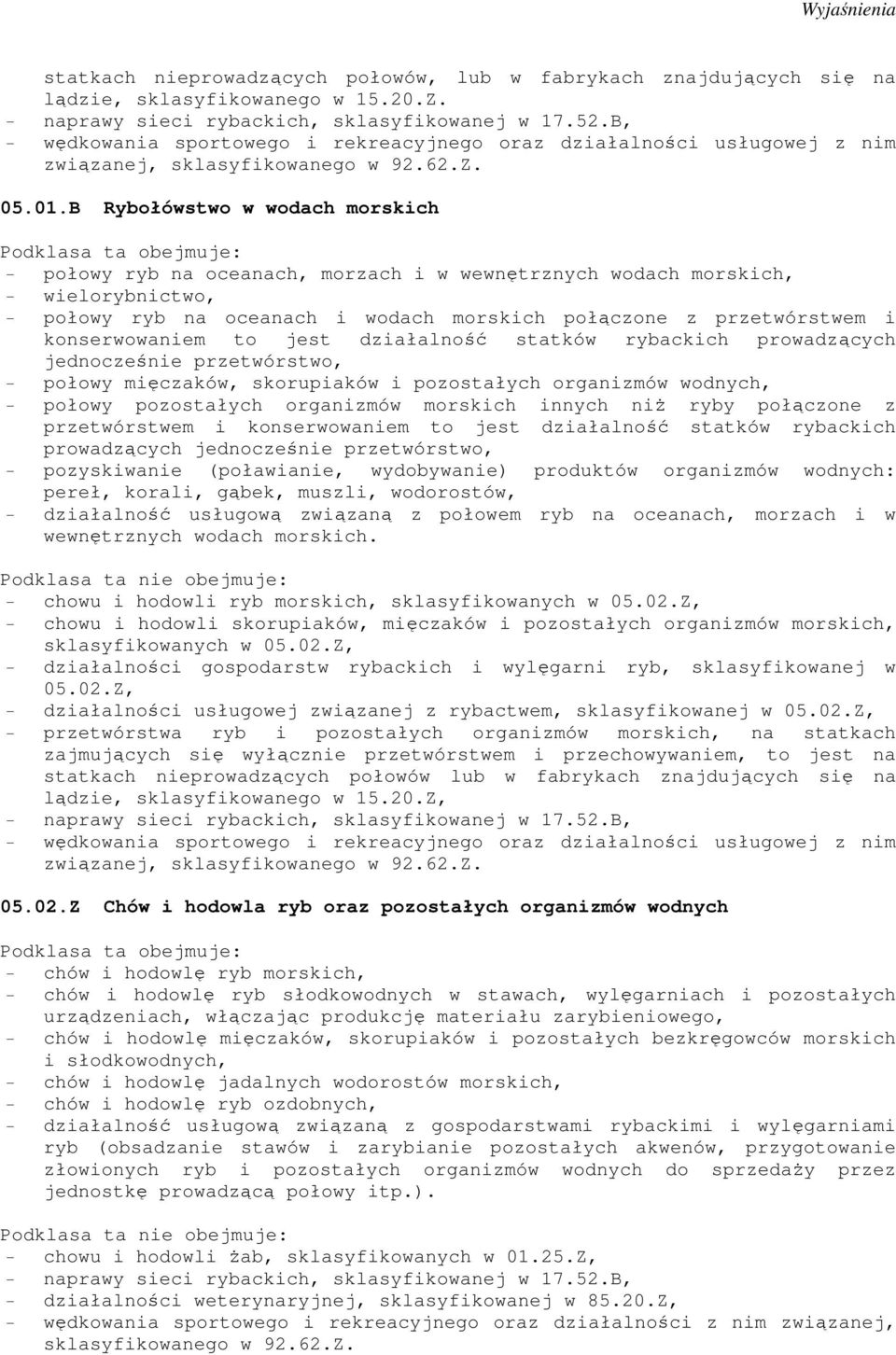 Wyjaśnienia

statkach nieprowadzących połowów, lub w fabrykach znajdujących się na lądzie, sklasyfikowanego w 15.20.Z.
- naprawy sieci rybackich, sklasyfikowanej w 17.52.B,
- wędkowania sportowego i rekreacyjnego oraz działalności usługowej z nim związanej, sklasyfikowanego w 92.62.Z.

05.01.B Rybołówstwo w wodach morskich

Podklasa ta obejmuje:
- połowy ryb na oceanach, morzach i w wewnętrznych wodach morskich,
- wielorybnictwo,
- połowy ryb na oceanach i wodach morskich połączone z przetwórstwem i konserwowaniem to jest działalność statków rybackich prowadzących jednocześnie przetwórstwo,
- połowy mięczaków, skorupiaków i pozostałych organizmów wodnych,
- połowy pozostałych organizmów morskich innych niż ryby połączone z przetwórstwem i konserwowaniem to jest działalność statków rybackich prowadzących jednocześnie przetwórstwo,
- pozyskiwanie (poławianie, wydobywanie) produktów organizmów wodnych: pereł, korali, gąbek, muszli, wodorostów,
- działalność usługową związaną z połowem ryb na oceanach, morzach i w wewnętrznych wodach morskich.

Podklasa ta nie obejmuje:
- chowu i hodowli ryb morskich, sklasyfikowanych w 05.02.Z,
- chowu i hodowli skorupiaków, mięczaków i pozostałych organizmów morskich, sklasyfikowanych w 05.02.Z,
- działalności gospodarstw rybackich i wylęgarni ryb, sklasyfikowanej w 05.02.Z,
- działalności usługowej związanej z rybactwem, sklasyfikowanej w 05.02.Z,
- przetwórstwa ryb i pozostałych organizmów morskich, na statkach zajmujących się wyłącznie przetwórstwem i przechowywaniem, to jest na statkach nieprowadzących połowów lub w fabrykach znajdujących się na lądzie, sklasyfikowanego w 15.20.Z,
- naprawy sieci rybackich, sklasyfikowanej w 17.52.B,
- wędkowania sportowego i rekreacyjnego oraz działalności usługowej z nim związanej, sklasyfikowanego w 92.62.Z.

05.02.Z Chów i hodowla ryb oraz pozostałych organizmów wodnych

Podklasa ta obejmuje:
- chów i hodowlę ryb morskich,
- chów i hodowlę ryb słodkowodnych w stawach, wylęgarniach i pozostałych urządzeniach, włączając produkcję materiału zarybieniowego,
- chów i hodowlę mięczaków, skorupiaków i pozostałych bezkręgowców morskich i słodkowodnych,
- chów i hodowlę jadalnych wodorostów morskich,
- chów i hodowlę ryb ozdobnych,
- działalność usługową związaną z gospodarstwami rybackimi i wylęgarniami ryb (obsadzanie stawów i zarybianie pozostałych akwenów, przygotowanie złowionych ryb i pozostałych organizmów wodnych do sprzedaży przez jednostkę prowadzącą połowy itp.).

Podklasa ta nie obejmuje:
- chowu i hodowli żab, sklasyfikowanych w 01.25.Z,
- naprawy sieci rybackich, sklasyfikowanej w 17.52.B,
- działalności weterynaryjnej, sklasyfikowanej w 85.20.Z,
- wędkowania sportowego i rekreacyjnego oraz działalności z nim związanej, sklasyfikowanego w 92.62.Z.